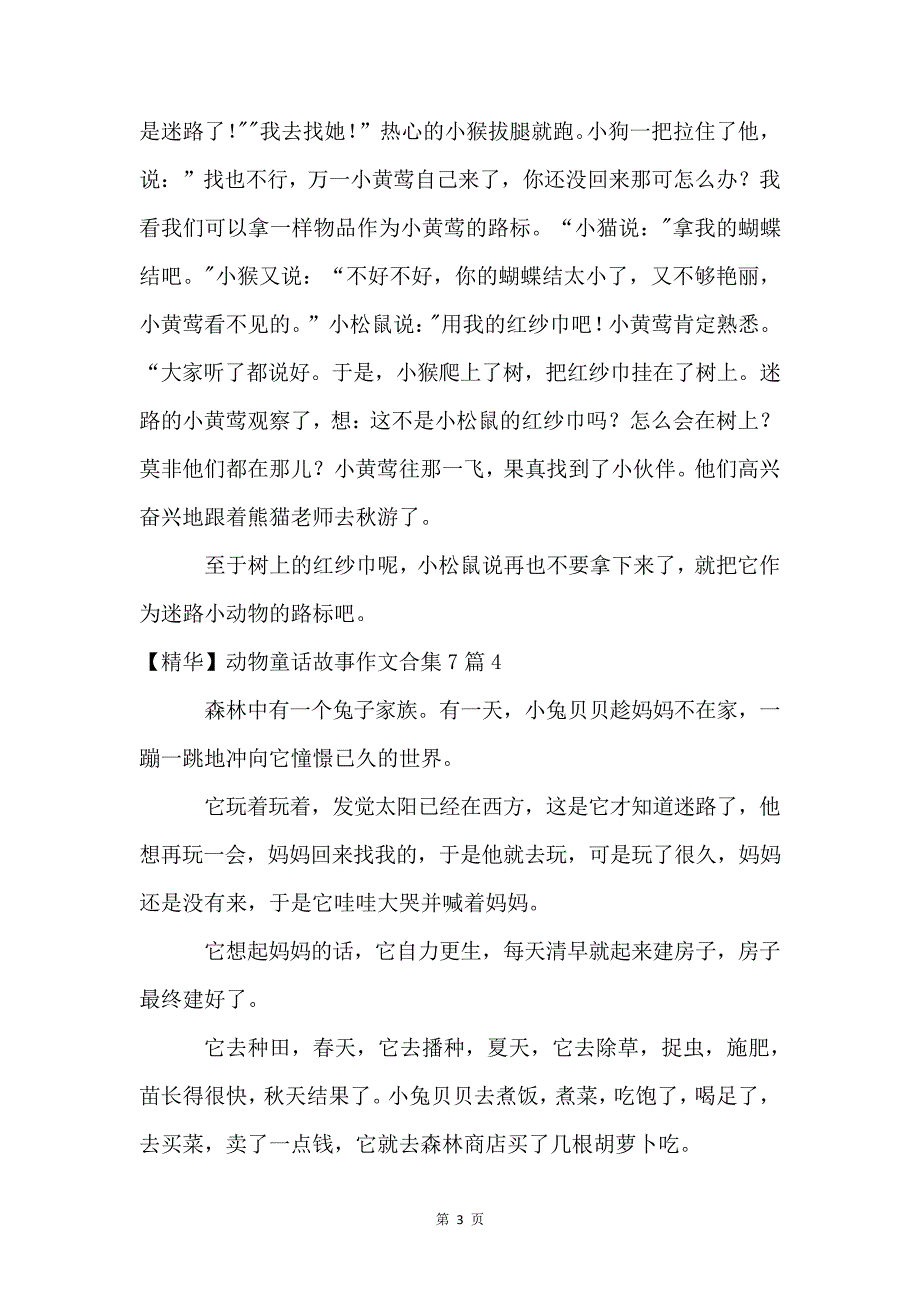 是迷路了!""我去找她!”热心的小猴拔腿就跑。小狗一把拉住了他，说：”找也不行，万一小黄莺自己来了，你还没回来那可怎么办？我看我们可以拿一样物品作为小黄莺的路标。“小猫说："拿我的蝴蝶结吧。"小猴又说：“不好不好，你的蝴蝶结太小了，又不够艳丽，小黄莺看不见的。”小松鼠说："用我的红纱巾吧！小黄莺肯定熟悉。“大家听了都说好。于是，小猴爬上了树，把红纱巾挂在了树上。迷路的小黄莺观察了，想：这不是小松鼠的红纱巾吗？怎么会在树上？莫非他们都在那儿？小黄莺往那一飞，果真找到了小伙伴。他们高兴奋兴地跟着熊猫老师去秋游了。

至于树上的红纱巾呢，小松鼠说再也不要拿下来了，就把它作为迷路小动物的路标吧。

【精华】动物童话故事作文合集7篇4

森林中有一个兔子家族。有一天，小兔贝贝趁妈妈不在家，一蹦一跳地冲向它憧憬已久的世界。

它玩着玩着，发觉太阳已经在西方，这是它才知道迷路了，他想再玩一会，妈妈回来找我的，于是他就去玩，可是玩了很久，妈妈还是没有来，于是它哇哇大哭并喊着妈妈。

它想起妈妈的话，它自力更生，每天清早就起来建房子，房子最终建好了。

它去种田，春天，它去播种，夏天，它去除草，捉虫，施肥，苗长得很快，秋天结果了。小兔贝贝去煮饭，煮菜，吃饱了，喝足了，去买菜，卖了一点钱，它就去森林商店买了几根胡萝卜吃。

第 3 页